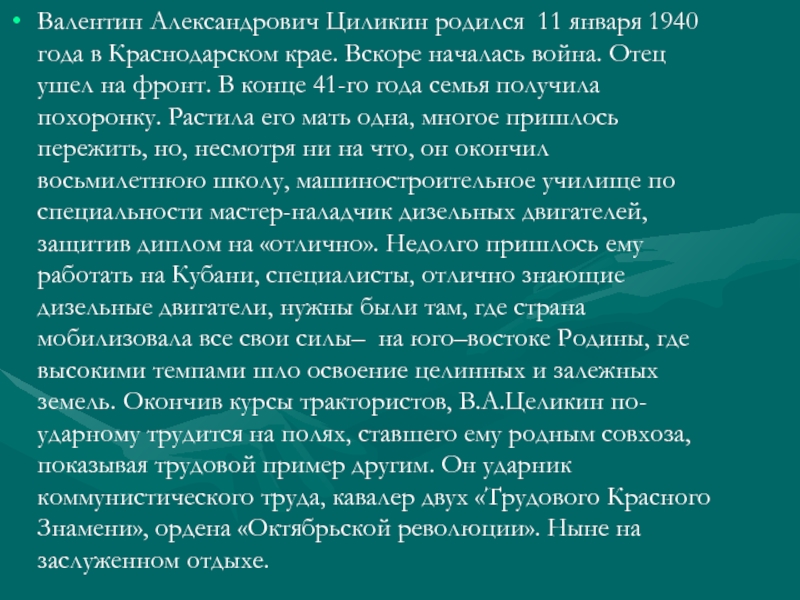 • Валентин Александрович Циликин родился 11 января 1940 года в Краснодарском крае. Вскоре началась война. Отец ушел на фронт. В конце 41-го года семья получила похоронку. Растила его мать одна, многое пришлось пережить, но, несмотря ни на что, он окончил восьмилетнюю школу, машиностроительное училище по специальности мастер-наладчик дизельных двигателей, защитив диплом на «отлично». Недолго пришлось ему работать на Кубани, специалисты, отлично знающие дизельные двигатели, нужны были там, где страна мобилизовала все свои силы– на юго–востоке Родины, где высокими темпами шло освоение целинных и залежных земель. Окончив курсы трактористов, В.А.Целикин по-ударному трудится на полях, ставшего ему родным совхоза, показывая трудовой пример другим. Он ударник коммунистического труда, кавалер двух «Трудового Красного Знамени», ордена «Октябрьской революции». Ныне на заслуженном отдыхе.